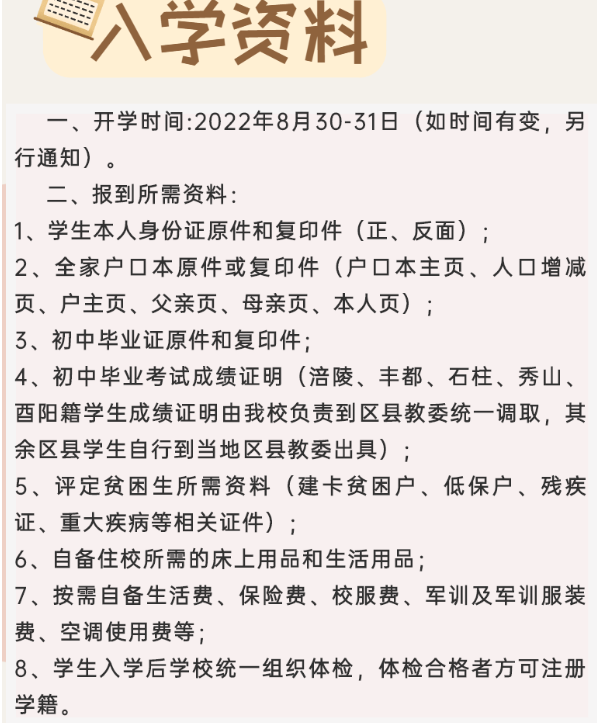 入学资料

一、开学时间:2022年8月30-31日（如时间有变，另行通知）。

二、报到所需资料：

1、学生本人身份证原件和复印件（正、反面）；

2、全家户口本原件或复印件（户口本主页、人口增减页、户主页、父亲页、母亲页、本人页）；

3、初中毕业证原件和复印件；

4、初中毕业考试成绩证明（涪陵、丰都、石柱、秀山、酉阳籍学生成绩证明由我校负责到区县教委统一调取，其余区县学生自行到当地区县教委出具）；

5、评定贫困生所需资料（建卡贫困户、低保户、残疾证、重大疾病等相关证件）；

6、自备住校所需的床上用品和生活用品；

7、按需自备生活费、保险费、校服费、军训及军训服装费、空调使用费等；

8、学生入学后学校统一组织体检，体检合格者方可注册学籍。